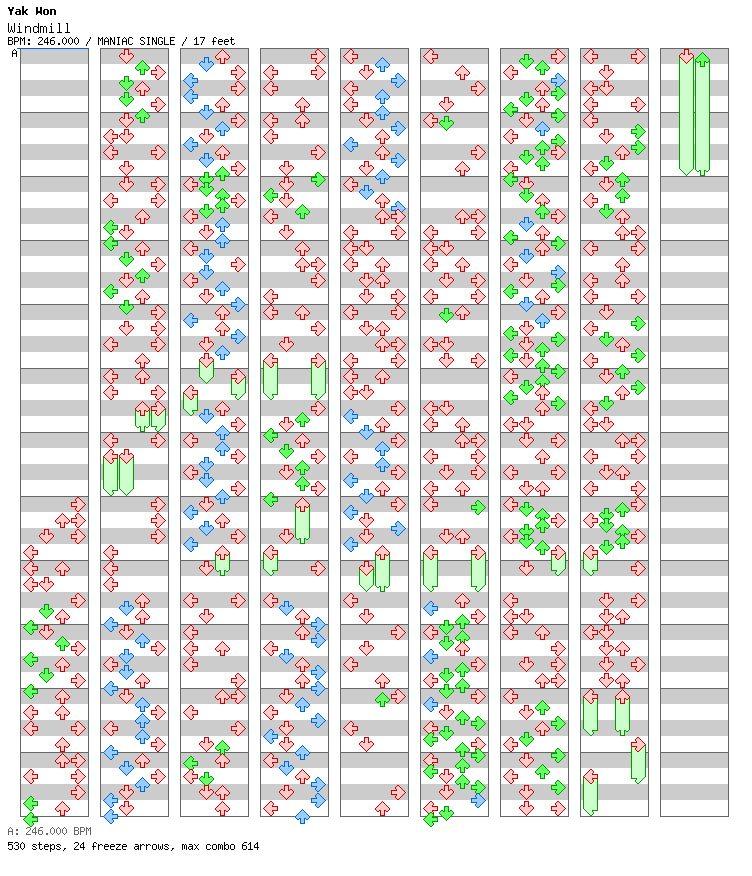 Yak Won
Windmill
BPM: 246.000 / MANIAC SINGLE / 17 feet
A

A: 246.000 BPM
530 steps, 24 freeze arrows, max combo 614